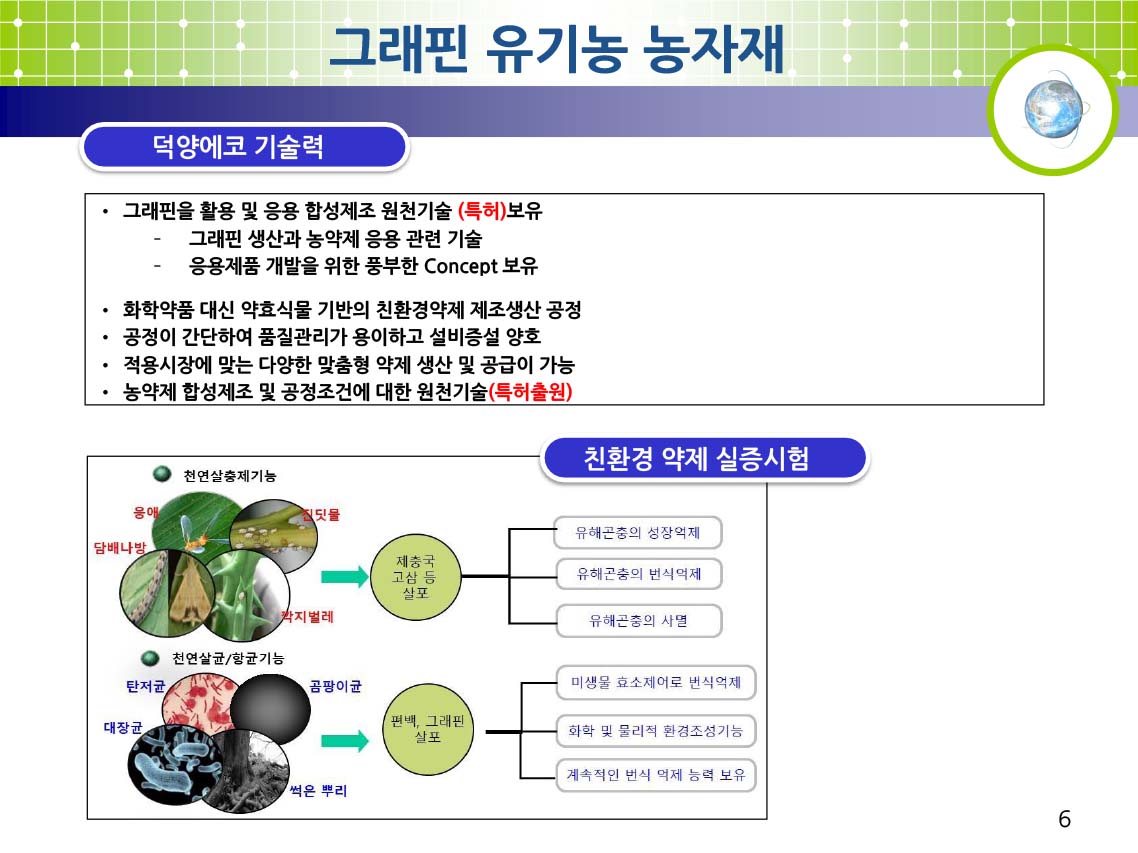 그래핀 유기농 농자재

덕양에코 기술력

• 그래핀을 활용 및 응용 합성제조 원천기술 (특허)보유
- 그래핀 생산과 농약제 응용 관련 기술
- 응용제품 개발을 위한 풍부한 Concept 보유

• 화학약품 대신 약효식물 기반의 친환경약제 제조생산 공정
• 공정이 간단하여 품질관리가 용이하고 설비증설 양호
• 적용시장에 맞는 다양한 맞춤형 약제 생산 및 공급이 가능
• 농약제 합성제조 및 공정조건에 대한 원천기술(특허출원)

친환경 약제 실증시험

천연살충제기능

응애
진딧물
담배나방
깍지벌레

제충국
고삼 등
살포

유해곤충의 성장억제
유해곤충의 번식억제
유해곤충의 사멸

천연살균/항균기능

탄저균
곰팡이균
대장균
썩은 뿌리

편백, 그래핀
살포

미생물 효소제어로 번식억제
화학 및 물리적 환경조성기능
계속적인 번식 억제 능력 보유

6